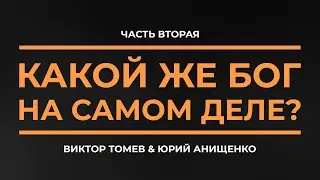 ЧАСТЬ ВТОРАЯ

КАКОЙ ЖЕ БОГ НА САМОМ ДЕЛЕ?

ВИКТОР ТОМЕВ & ЮРИЙ АНИЩЕНКО